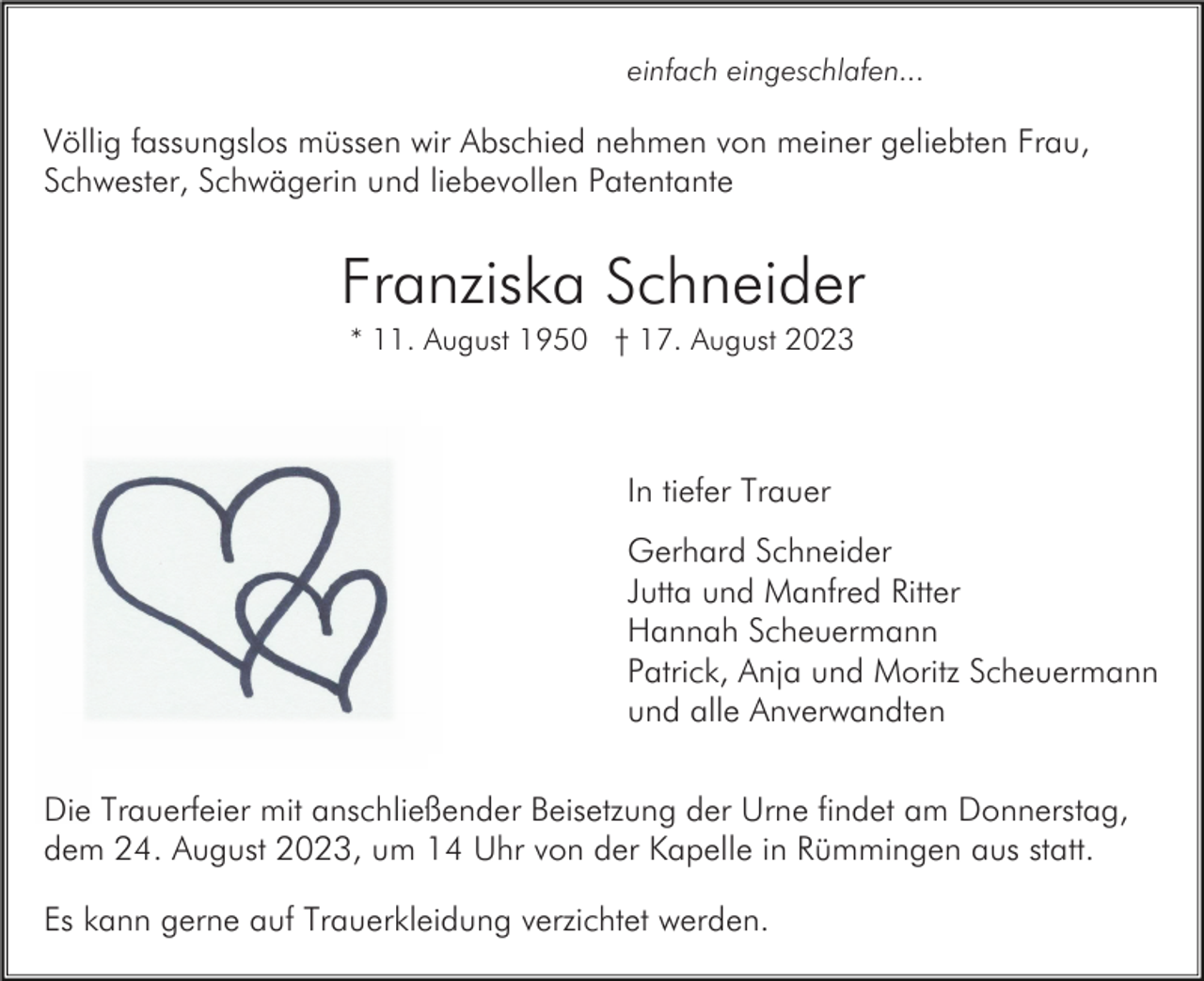 einfach eingeschlafen...

Völlig fassungslos müssen wir Abschied nehmen von meiner geliebten Frau, Schwester, Schwägerin und liebevollen Patentante

Franziska Schneider

* 11. August 1950 † 17. August 2023

In tiefer Trauer

Gerhard Schneider
Jutta und Manfred Ritter
Hannah Scheuermann
Patrick, Anja und Moritz Scheuermann
und alle Anverwandten

Die Trauerfeier mit anschließender Beisetzung der Urne findet am Donnerstag, dem 24. August 2023, um 14 Uhr von der Kapelle in Rümmingen aus statt.

Es kann gerne auf Trauerkleidung verzichtet werden.